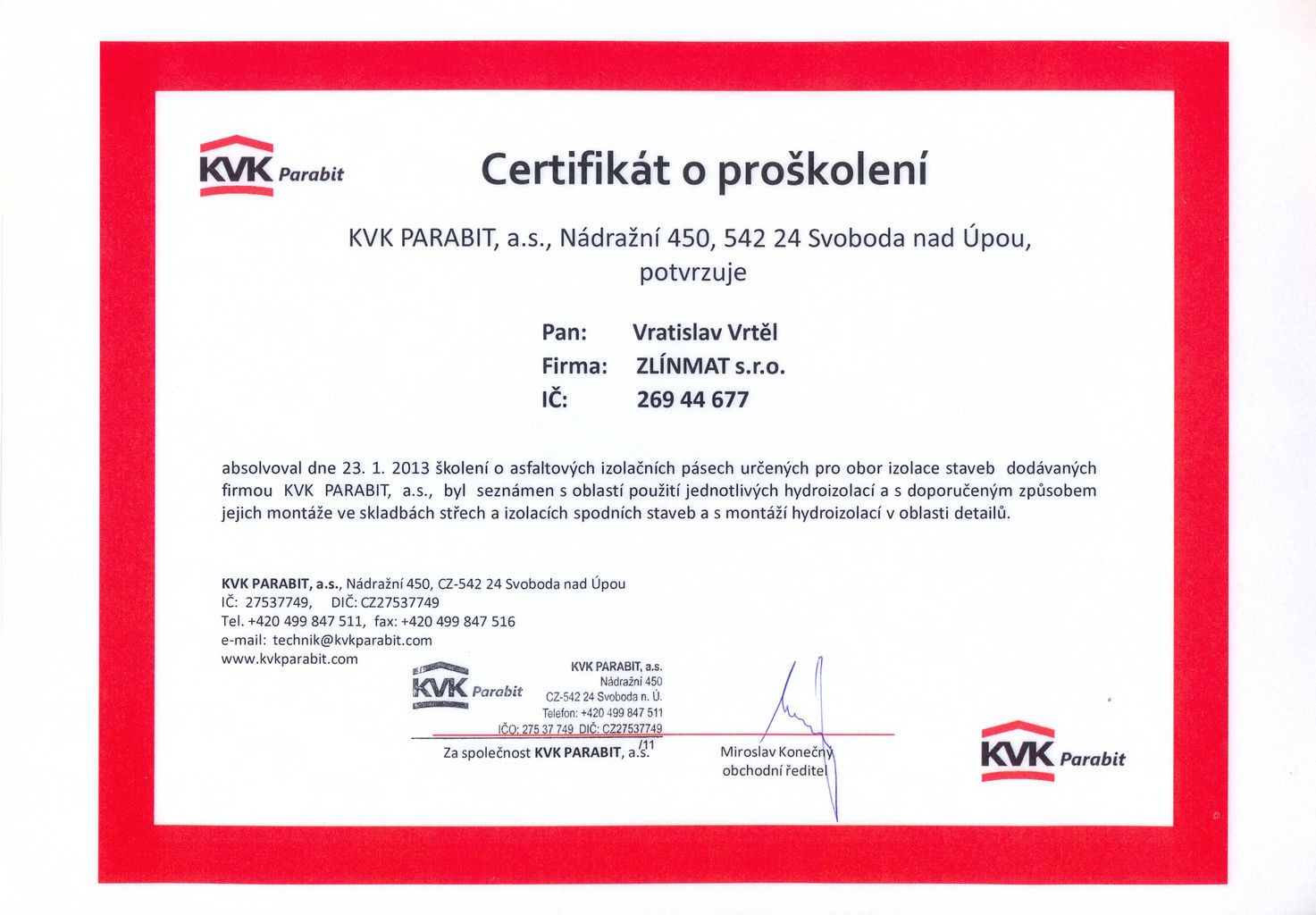 KVK Parabit

Certifikát o proškolení

KVK PARABIT, a.s., Nádražní 450, 542 24 Svoboda nad Úpou, potvrzuje

Pan: Vratislav Vrtěl
Firma: ZLÍNMAT s.r.o.
IČ: 269 44 677

absolvoval dne 23. 1. 2013 školení o asfaltových izolačních pásech určených pro obor izolace staveb dodávaných firmou KVK PARABIT, a.s., byl seznámen s oblastí použití jednotlivých hydroizolací a s doporučeným způsobem jejich montáže ve skladbách střech a izolacích spodních staveb a s montáží hydroizolací v oblasti detailů.

KVK PARABIT, a.s., Nádražní 450, CZ-542 24 Svoboda nad Úpou
IČ: 27537749, DIČ: CZ27537749
Tel. +420 499 847 511, fax: +420 499 847 516
e-mail: technik@kvkparabit.com
www.kvkparabit.com

KVK Parabit
KVK PARABIT, a.s.
Nádražní 450
CZ-542 24 Svoboda n. Ú.
Telefon: +420 499 847 511
IČO: 275 37 749 DIČ: CZ27537749
/11

Za společnost KVK PARABIT, a.s.

Miroslav Konečný
obchodní ředitel

KVK Parabit